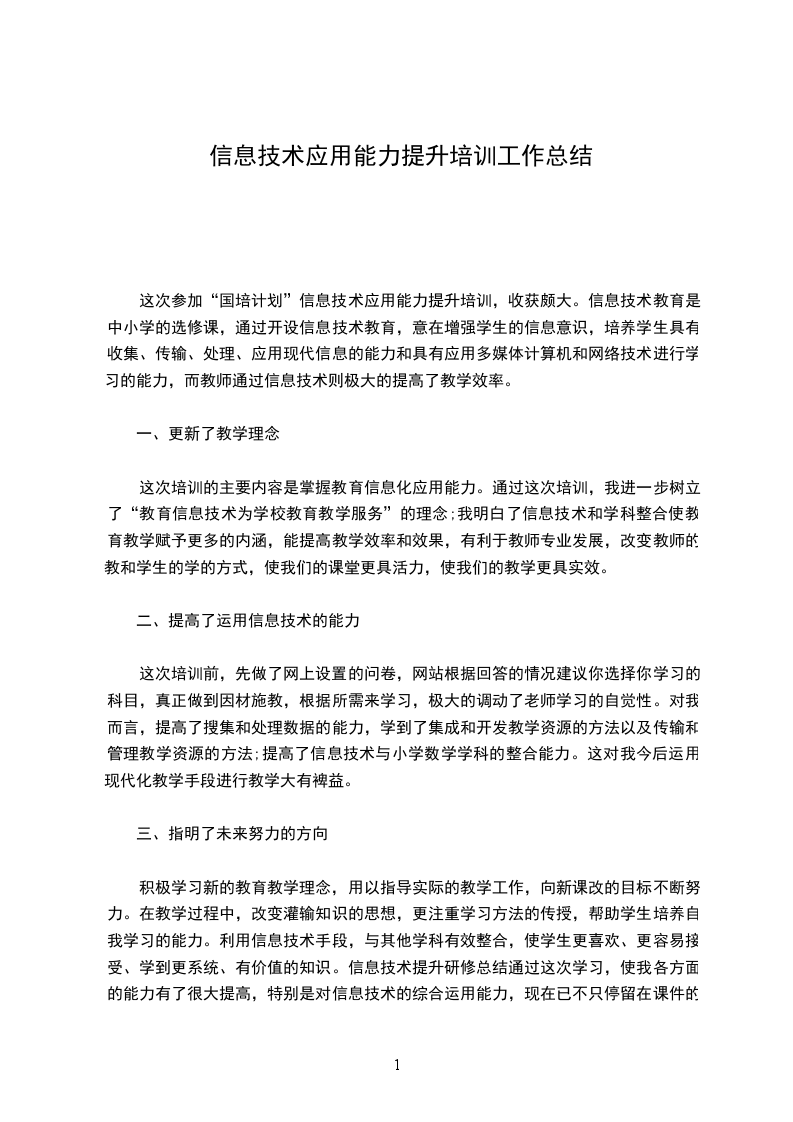 信息技术应用能力提升培训工作总结

这次参加“国培计划”信息技术应用能力提升培训，收获颇大。信息技术教育是中小学的选修课，通过开设信息技术教育，意在增强学生的信息意识，培养学生具有收集、传输、处理、应用现代信息的能力和具有应用多媒体计算机和网络技术进行学习的能力，而教师通过信息技术则极大的提高了教学效率。

一、更新了教学理念

这次培训的主要内容是掌握教育信息化应用能力。通过这次培训，我进一步树立了“教育信息技术为学校教育教学服务”的理念；我明白了信息技术和学科整合使教育教学赋予更多的内涵，能提高教学效率和效果，有利于教师专业发展，改变教师的教和学生的学的方式，使我们的课堂更具活力，使我们的教学更具实效。

二、提高了运用信息技术的能力

这次培训前，先做了网上设置的问卷，网站根据回答的情况建议你选择你学习的科目，真正做到因材施教，根据所需来学习，极大的调动了老师学习的自觉性。对我而言，提高了搜集和处理数据的能力，学到了集成和开发教学资源的方法以及传输和管理教学资源的方法；提高了信息技术与小学数学学科的整合能力。这对我今后运用现代化教学手段进行教学大有裨益。

三、指明了未来努力的方向

积极学习新的教育教学理念，用以指导实际的教学工作，向新课改的目标不断努力。在教学过程中，改变灌输知识的思想，更注重学习方法的传授，帮助学生培养自我学习的能力。利用信息技术手段，与其他学科有效整合，使学生更喜欢、更容易接受、学到更系统、有价值的知识。信息技术提升研修总结通过这次学习，使我各方面的能力有了很大提高，特别是对信息技术的综合运用能力，现在已不只停留在课件的

1